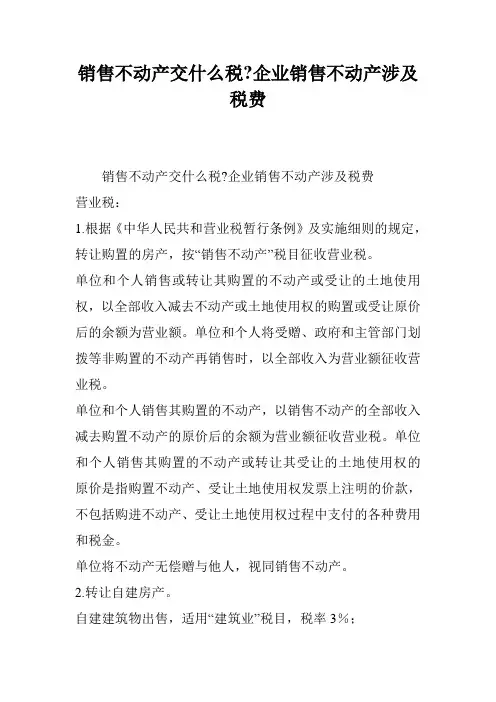 销售不动产交什么税?企业销售不动产涉及税费

销售不动产交什么税?企业销售不动产涉及税费

营业税：

1.根据《中华人民共和营业税暂行条例》及实施细则的规定，转让购置的房产，按“销售不动产”税目征收营业税。

单位和个人销售或转让其购置的不动产或受让的土地使用权，以全部收入减去不动产或土地使用权的购置或受让原价后的余额为营业额。单位和个人将受赠、政府和主管部门划拨等非购置的不动产再销售时，以全部收入为营业额征收营业税。

单位和个人销售其购置的不动产，以销售不动产的全部收入减去购置不动产的原价后的余额为营业额征收营业税。单位和个人销售其购置的不动产或转让其受让的土地使用权的原价是指购置不动产、受让土地使用权发票上注明的价款，不包括购进不动产、受让土地使用权过程中支付的各种费用和税金。

单位将不动产无偿赠与他人，视同销售不动产。

2.转让自建房产。

自建建筑物出售，适用“建筑业”税目，税率3%；